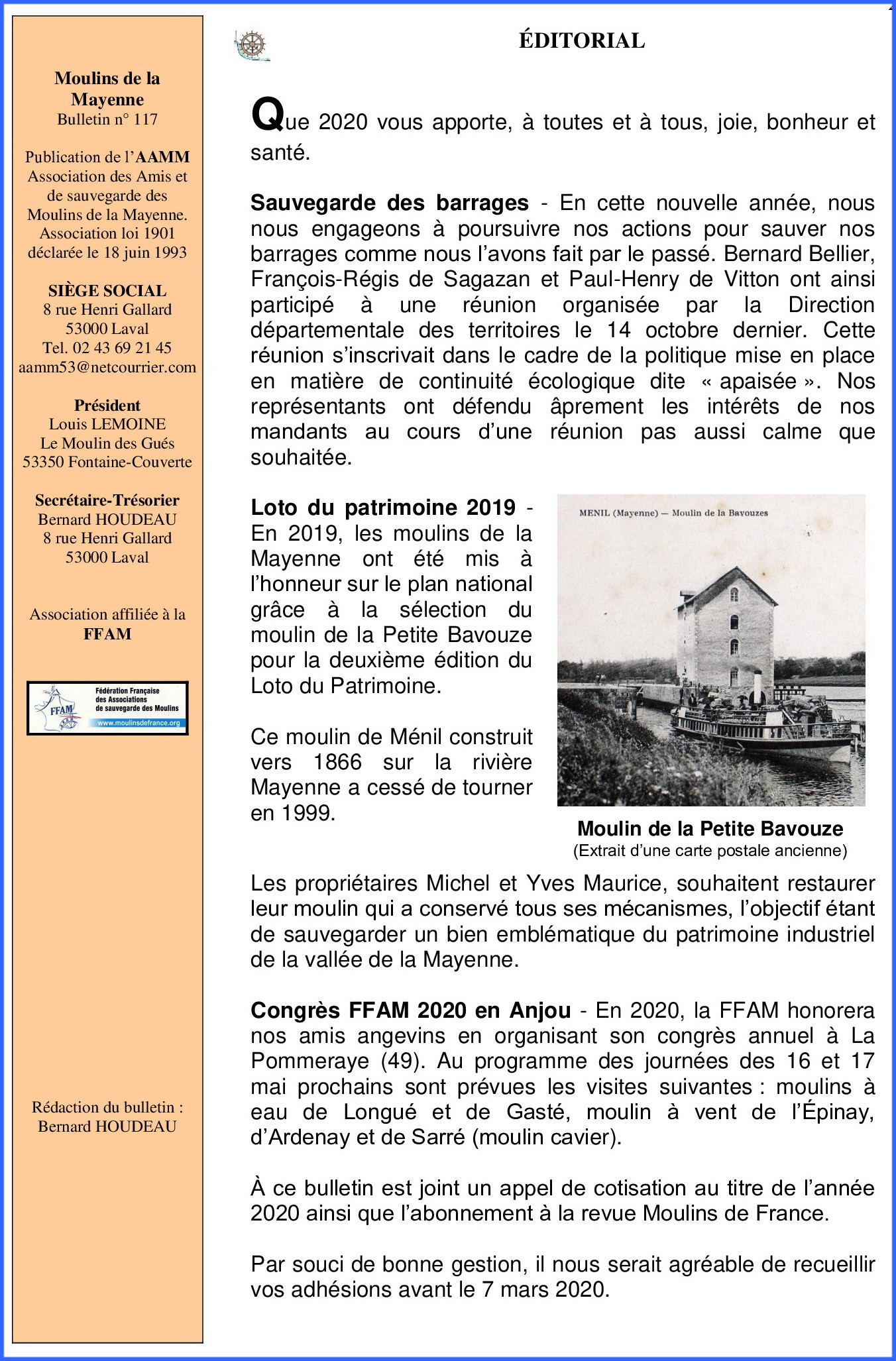 Moulins de la Mayenne
Bulletin n° 117

Publication de l'AAMM Association des Amis et de sauvegarde des Moulins de la Mayenne. Association loi 1901 déclarée le 18 juin 1993

SIÈGE SOCIAL
8 rue Henri Gallard
53000 Laval
Tel. 02 43 69 21 45
aamm53@netcourrier.com

Président
Louis LEMOINE
Le Moulin des Gués
53350 Fontaine-Couverte

Secrétaire-Trésorier
Bernard HOUDEAU
8 rue Henri Gallard
53000 Laval

Association affiliée à la FFAM

FFAM
Fédération Française des Associations de sauvegarde des Moulins
www.moulinsdefrance.org

Rédaction du bulletin : Bernard HOUDEAU

ÉDITORIAL

Que 2020 vous apporte, à toutes et à tous, joie, bonheur et santé.

Sauvegarde des barrages - En cette nouvelle année, nous nous engageons à poursuivre nos actions pour sauver nos barrages comme nous l'avons fait par le passé. Bernard Bellier, François-Régis de Sagazan et Paul-Henry de Vitton ont ainsi participé à une réunion organisée par la Direction départementale des territoires le 14 octobre dernier. Cette réunion s'inscrivait dans le cadre de la politique mise en place en matière de continuité écologique dite « apaisée ». Nos représentants ont défendu âprement les intérêts de nos mandants au cours d'une réunion pas aussi calme que souhaitée.

Loto du patrimoine 2019 - En 2019, les moulins de la Mayenne ont été mis à l'honneur sur le plan national grâce à la sélection du moulin de la Petite Bavouze pour la deuxième édition du Loto du Patrimoine.

Ce moulin de Ménil construit vers 1866 sur la rivière Mayenne a cessé de tourner en 1999.

MENIL (Mayenne) — Moulin de la Bavouzes

Moulin de la Petite Bavouze
(Extrait d'une carte postale ancienne)

Les propriétaires Michel et Yves Maurice, souhaitent restaurer leur moulin qui a conservé tous ses mécanismes, l'objectif étant de sauvegarder un bien emblématique du patrimoine industriel de la vallée de la Mayenne.

Congrès FFAM 2020 en Anjou - En 2020, la FFAM honorera nos amis angevins en organisant son congrès annuel à La Pommeraye (49). Au programme des journées des 16 et 17 mai prochains sont prévues les visites suivantes : moulins à eau de Longué et de Gasté, moulin à vent de l'Épinay, d'Ardenay et de Sarré (moulin cavier).

À ce bulletin est joint un appel de cotisation au titre de l'année 2020 ainsi que l'abonnement à la revue Moulins de France.

Par souci de bonne gestion, il nous serait agréable de recueillir vos adhésions avant le 7 mars 2020.